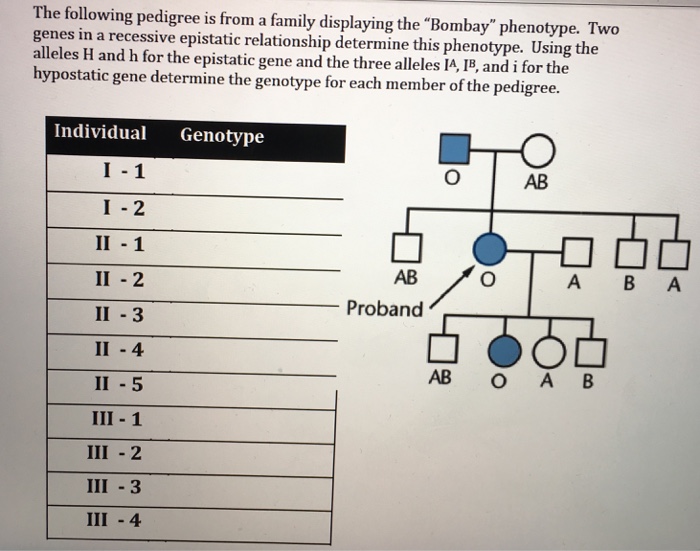 The following pedigree is from a family displaying the "Bombay" phenotype. Two genes in a recessive epistatic relationship determine this phenotype. Using the alleles H and h for the epistatic gene and the three alleles $I^A$, $I^B$, and i for the hypostatic gene determine the genotype for each member of the pedigree.

| Individual | Genotype |
|---|---|
| I - 1 | |
| I - 2 | |
| II - 1 | |
| II - 2 | |
| II - 3 | |
| II - 4 | |
| II - 5 | |
| III - 1 | |
| III - 2 | |
| III - 3 | |
| III - 4 | |

O
AB
AB
O
A
B
A
Proband
AB
O
A
B